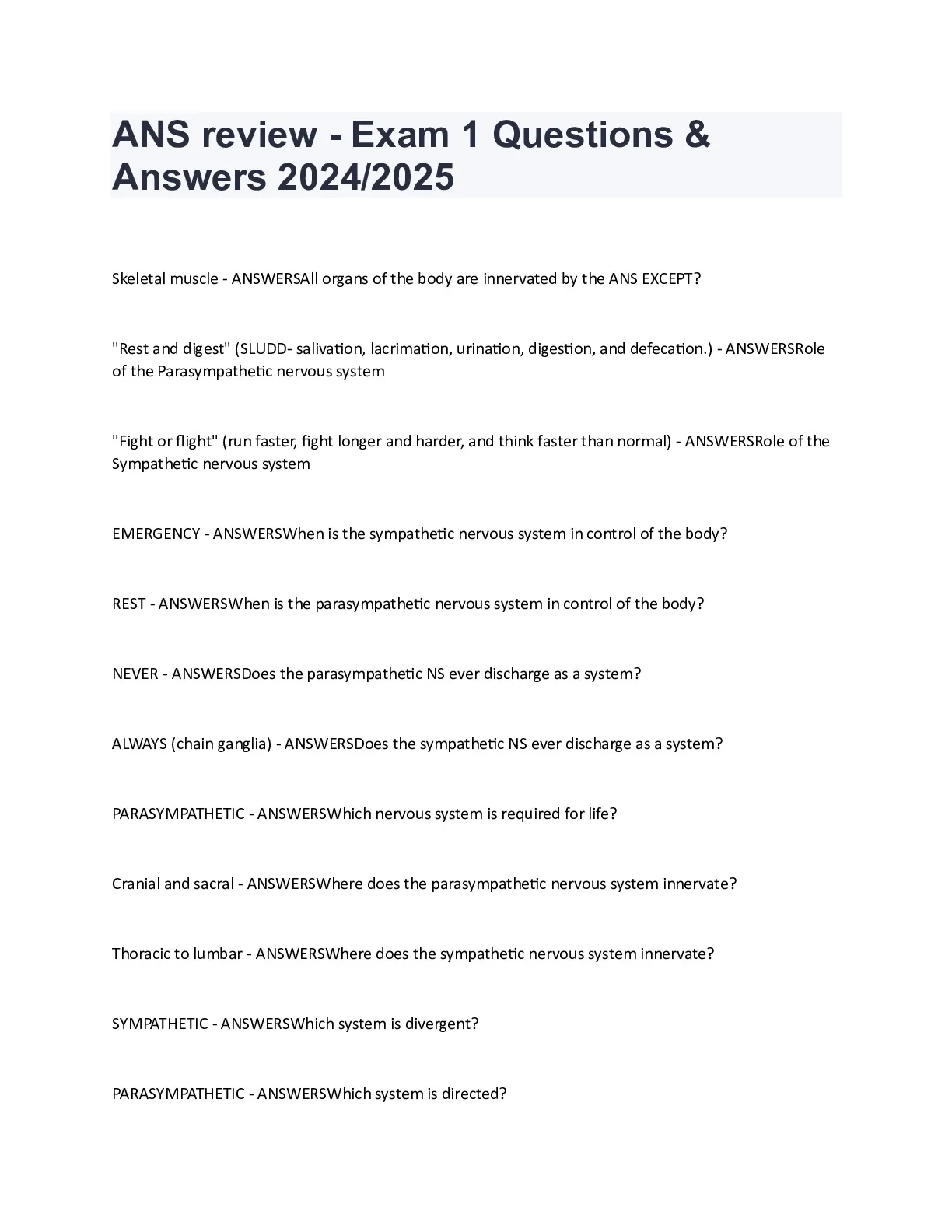 ANS review - Exam 1 Questions & Answers 2024/2025

Skeletal muscle - ANSWERSAll organs of the body are innervated by the ANS EXCEPT?

"Rest and digest" (SLUDD- salivation, lacrimation, urination, digestion, and defecation.) - ANSWERSRole of the Parasympathetic nervous system

"Fight or flight" (run faster, fight longer and harder, and think faster than normal) - ANSWERSRole of the Sympathetic nervous system

EMERGENCY - ANSWERSWhen is the sympathetic nervous system in control of the body?

REST - ANSWERSWhen is the parasympathetic nervous system in control of the body?

NEVER - ANSWERSDoes the parasympathetic NS ever discharge as a system?

ALWAYS (chain ganglia) - ANSWERSDoes the sympathetic NS ever discharge as a system?

PARASYMPATHETIC - ANSWERSWhich nervous system is required for life?

Cranial and sacral - ANSWERSWhere does the parasympathetic nervous system innervate?

Thoracic to lumbar - ANSWERSWhere does the sympathetic nervous system innervate?

SYMPATHETIC - ANSWERSWhich system is divergent?

PARASYMPATHETIC - ANSWERSWhich system is directed?